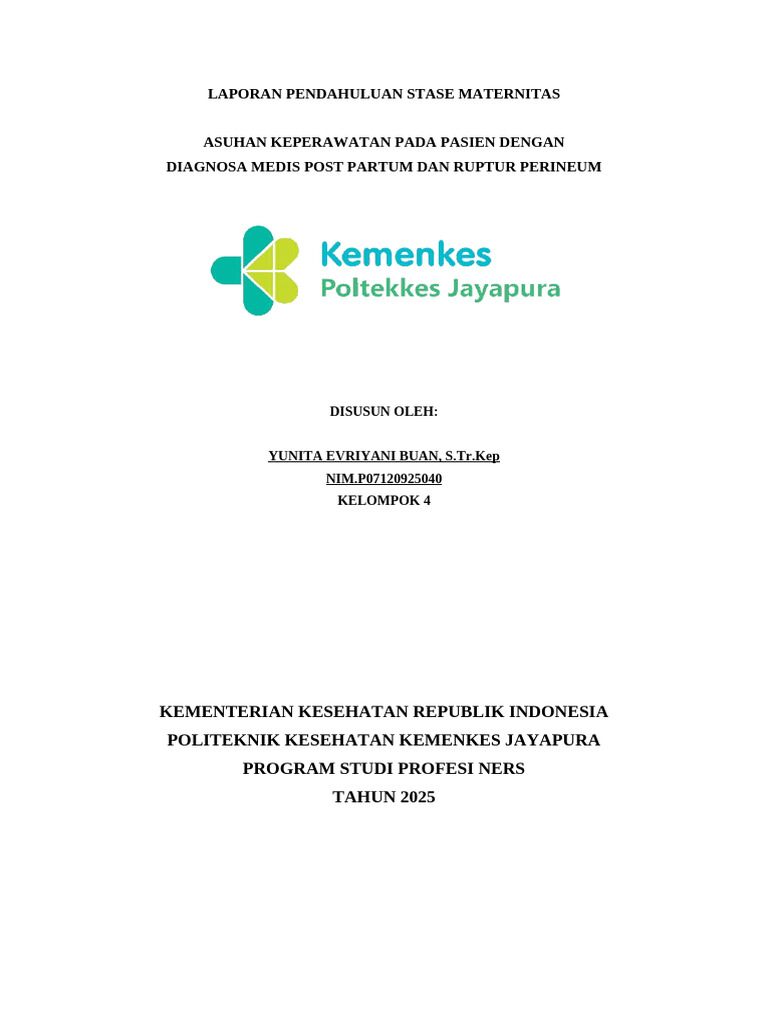 LAPORAN PENDAHULUAN STASE MATERNITAS

ASUHAN KEPERAWATAN PADA PASIEN DENGAN DIAGNOSA MEDIS POST PARTUM DAN RUPTUR PERINEUM

Kemenkes
Poltekkes Jayapura

DISUSUN OLEH:

YUNITA EVRIYANI BUAN, S.Tr.Kep
NIM.P07120925040
KELOMPOK 4

KEMENTERIAN KESEHATAN REPUBLIK INDONESIA
POLITEKNIK KESEHATAN KEMENKES JAYAPURA
PROGRAM STUDI PROFESI NERS
TAHUN 2025